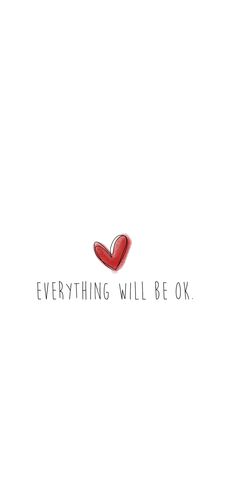 EVERYTHING WILL BE OK.